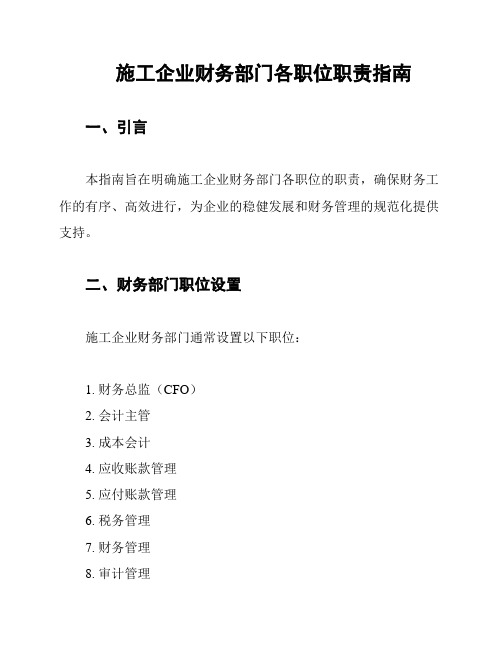 施工企业财务部门各职位职责指南

一、引言

本指南旨在明确施工企业财务部门各职位的职责，确保财务工作的有序、高效进行，为企业的稳健发展和财务管理的规范化提供支持。

二、财务部门职位设置

施工企业财务部门通常设置以下职位：

1. 财务总监（CFO）
2. 会计主管
3. 成本会计
4. 应收账款管理
5. 应付账款管理
6. 税务管理
7. 财务管理
8. 审计管理